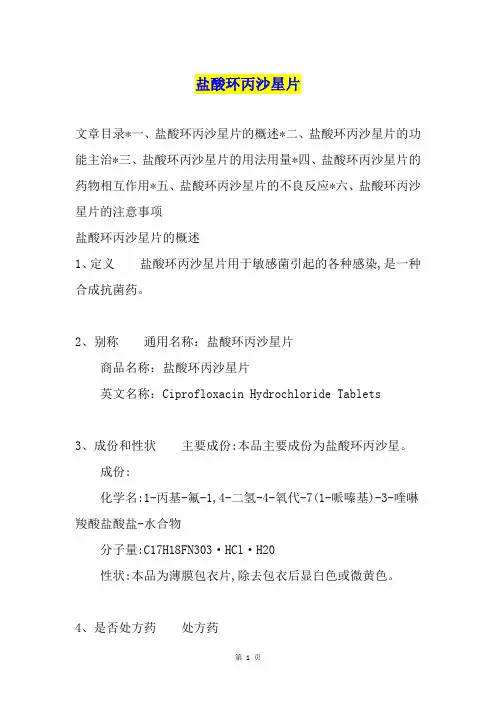 盐酸环丙沙星片

文章目录*一、盐酸环丙沙星片的概述*二、盐酸环丙沙星片的功能主治*三、盐酸环丙沙星片的用法用量*四、盐酸环丙沙星片的药物相互作用*五、盐酸环丙沙星片的不良反应*六、盐酸环丙沙星片的注意事项

盐酸环丙沙星片的概述

1、定义　　盐酸环丙沙星片用于敏感菌引起的各种感染,是一种合成抗菌药。

2、别称　　通用名称：盐酸环丙沙星片

商品名称：盐酸环丙沙星片

英文名称：Ciprofloxacin Hydrochloride Tablets

3、成份和性状　　主要成份:本品主要成份为盐酸环丙沙星。

成份:

化学名:1-丙基-氟-1,4-二氢-4-氧代-7(1-哌嗪基)-3-喹啉羧酸盐酸盐-水合物

分子量:C17H18FN3O3·HCl·H2O

性状:本品为薄膜包衣片,除去包衣后显白色或微黄色。

4、是否处方药　　处方药

第 1 页